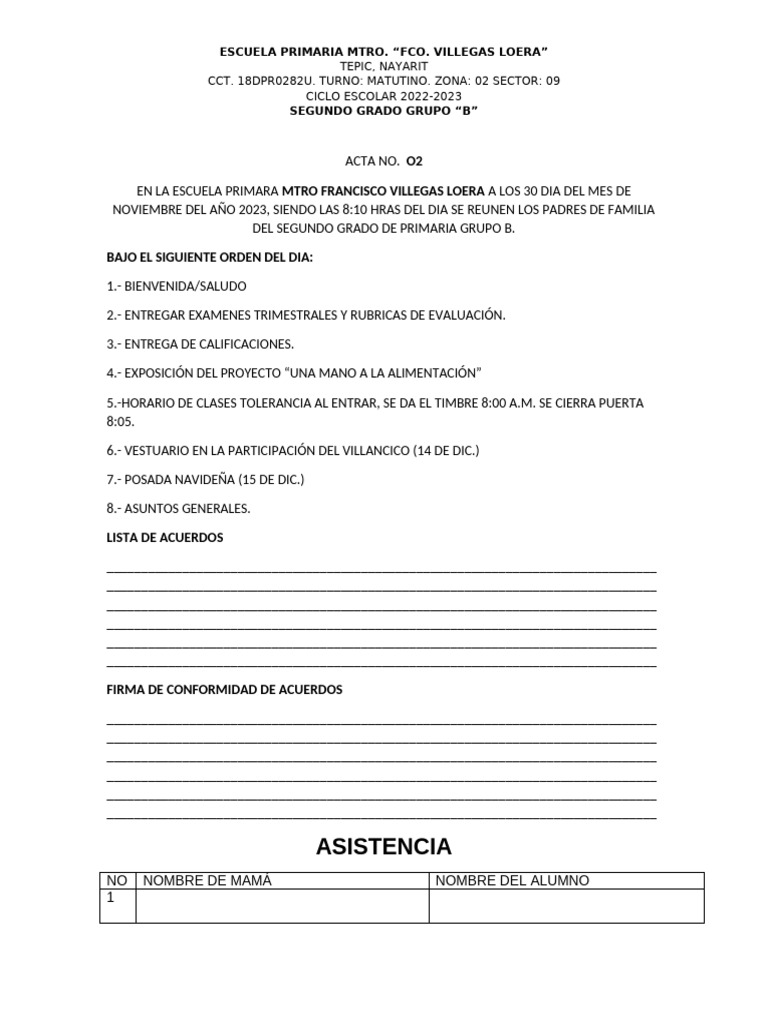 ESCUELA PRIMARIA MTRO. “FCO. VILLEGAS LOERA”
TEPIC, NAYARIT
CCT. 18DPR0282U. TURNO: MATUTINO. ZONA: 02 SECTOR: 09
CICLO ESCOLAR 2022-2023
SEGUNDO GRADO GRUPO “B”

ACTA NO. O2

EN LA ESCUELA PRIMARA MTRO FRANCISCO VILLEGAS LOERA A LOS 30 DIA DEL MES DE NOVIEMBRE DEL AÑO 2023, SIENDO LAS 8:10 HRAS DEL DIA SE REUNEN LOS PADRES DE FAMILIA DEL SEGUNDO GRADO DE PRIMARIA GRUPO B.

BAJO EL SIGUIENTE ORDEN DEL DIA:

1.- BIENVENIDA/SALUDO

2.- ENTREGAR EXAMENES TRIMESTRALES Y RUBRICAS DE EVALUACIÓN.

3.- ENTREGA DE CALIFICACIONES.

4.- EXPOSICIÓN DEL PROYECTO “UNA MANO A LA ALIMENTACIÓN”

5.-HORARIO DE CLASES TOLERANCIA AL ENTRAR, SE DA EL TIMBRE 8:00 A.M. SE CIERRA PUERTA 8:05.

6.- VESTUARIO EN LA PARTICIPACIÓN DEL VILLANCICO (14 DE DIC.)

7.- POSADA NAVIDEÑA (15 DE DIC.)

8.- ASUNTOS GENERALES.

LISTA DE ACUERDOS

FIRMA DE CONFORMIDAD DE ACUERDOS

ASISTENCIA

| NO | NOMBRE DE MAMÁ | NOMBRE DEL ALUMNO |
|---|---|---|
| 1 | | |